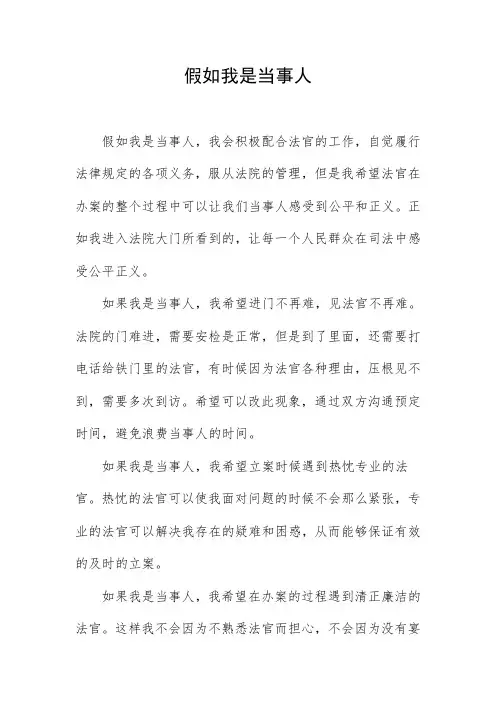 假如我是当事人

假如我是当事人，我会积极配合法官的工作，自觉履行法律规定的各项义务，服从法院的管理，但是我希望法官在办案的整个过程中可以让我们当事人感受到公平和正义。正如我进入法院大门所看到的，让每一个人民群众在司法中感受公平正义。

如果我是当事人，我希望进门不再难，见法官不再难。法院的门难进，需要安检是正常，但是到了里面，还需要打电话给铁门里的法官，有时候因为法官各种理由，压根见不到，需要多次到访。希望可以改此现象，通过双方沟通预定时间，避免浪费当事人的时间。

如果我是当事人，我希望立案时候遇到热忱专业的法官。热忱的法官可以使我面对问题的时候不会那么紧张，专业的法官可以解决我存在的疑难和困惑，从而能够保证有效的及时的立案。

如果我是当事人，我希望在办案的过程遇到清正廉洁的法官。这样我不会因为不熟悉法官而担心，不会因为没有宴